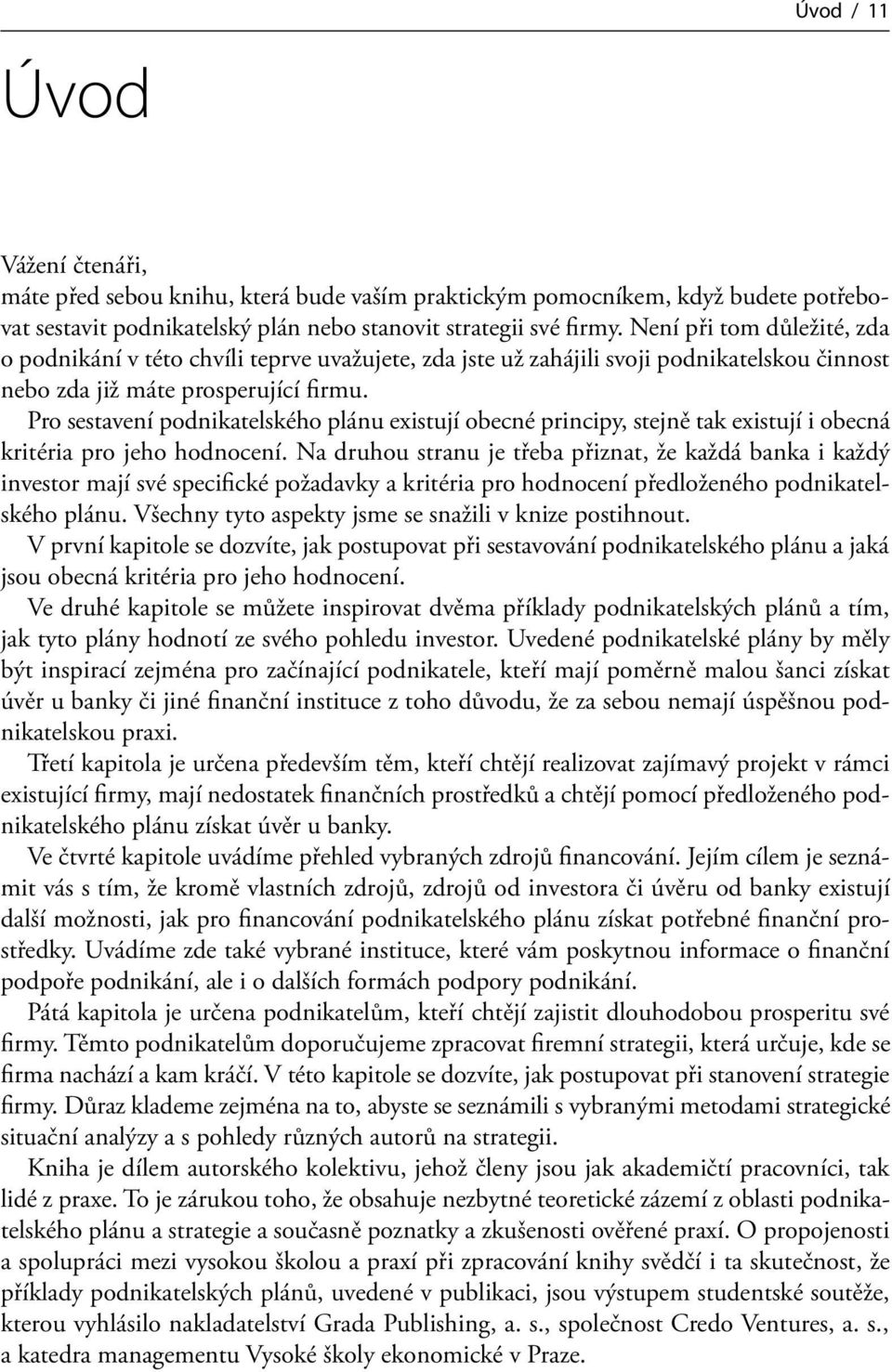 Úvod / 11

Úvod

Vážení čtenáři,
máte před sebou knihu, která bude vaším praktickým pomocníkem, když budete potřebovat sestavit podnikatelský plán nebo stanovit strategii své firmy. Není při tom důležité, zda o podnikání v této chvíli teprve uvažujete, zda jste už zahájili svoji podnikatelskou činnost nebo zda již máte prosperující firmu.

Pro sestavení podnikatelského plánu existují obecné principy, stejně tak existují i obecná kritéria pro jeho hodnocení. Na druhou stranu je třeba přiznat, že každá banka i každý investor mají své specifické požadavky a kritéria pro hodnocení předloženého podnikatelského plánu. Všechny tyto aspekty jsme se snažili v knize postihnout.

V první kapitole se dozvíte, jak postupovat při sestavování podnikatelského plánu a jaká jsou obecná kritéria pro jeho hodnocení.

Ve druhé kapitole se můžete inspirovat dvěma příklady podnikatelských plánů a tím, jak tyto plány hodnotí ze svého pohledu investor. Uvedené podnikatelské plány by měly být inspirací zejména pro začínající podnikatele, kteří mají poměrně malou šanci získat úvěr u banky či jiné finanční instituce z toho důvodu, že za sebou nemají úspěšnou podnikatelskou praxi.

Třetí kapitola je určena především těm, kteří chtějí realizovat zajímavý projekt v rámci existující firmy, mají nedostatek finančních prostředků a chtějí pomocí předloženého podnikatelského plánu získat úvěr u banky.

Ve čtvrté kapitole uvádíme přehled vybraných zdrojů financování. Jejím cílem je seznámit vás s tím, že kromě vlastních zdrojů, zdrojů od investora či úvěru od banky existují další možnosti, jak pro financování podnikatelského plánu získat potřebné finanční prostředky. Uvádíme zde také vybrané instituce, které vám poskytnou informace o finanční podpoře podnikání, ale i o dalších formách podpory podnikání.

Pátá kapitola je určena podnikatelům, kteří chtějí zajistit dlouhodobou prosperitu své firmy. Těmto podnikatelům doporučujeme zpracovat firemní strategii, která určuje, kde se firma nachází a kam kráčí. V této kapitole se dozvíte, jak postupovat při stanovení strategie firmy. Důraz klademe zejména na to, abyste se seznámili s vybranými metodami strategické situační analýzy a s pohledy různých autorů na strategii.

Kniha je dílem autorského kolektivu, jehož členy jsou jak akademičtí pracovníci, tak lidé z praxe. To je zárukou toho, že obsahuje nezbytné teoretické zázemí z oblasti podnikatelského plánu a strategie a současně poznatky a zkušenosti ověřené praxí. O propojenosti a spolupráci mezi vysokou školou a praxí při zpracování knihy svědčí i ta skutečnost, že příklady podnikatelských plánů, uvedené v publikaci, jsou výstupem studentské soutěže, kterou vyhlásilo nakladatelství Grada Publishing, a. s., společnost Credo Ventures, a. s., a katedra managementu Vysoké školy ekonomické v Praze.